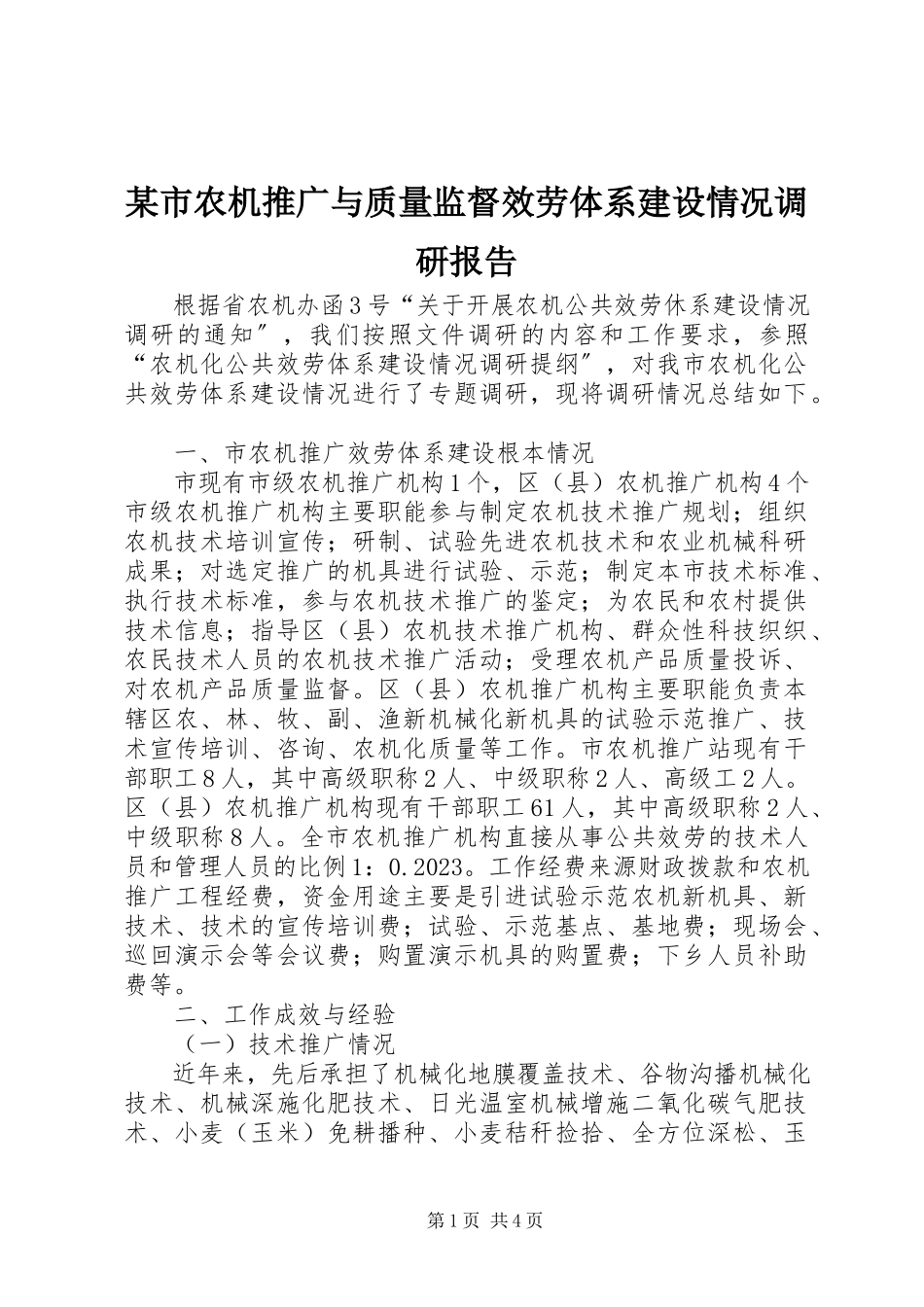 某市农机推广与质量监督效劳体系建设情况调研报告

根据省农机办函３号“关于开展农机公共效劳休系建设情况调研的通知″，我们按照文件调研的内容和工作要求，参照“农机化公共效劳体系建设情况调研提纲″，对我市农机化公共效劳体系建设情况进行了专题调研，现将调研情况总结如下。

一、市农机推广效劳体系建设根本情况

市现有市级农机推广机构１个，区（县）农机推广机构４个市级农机推广机构主要职能参与制定农机技术推广规划；组织农机技术培训宣传；研制、试验先进农机技术和农业机械科研成果；对选定推广的机具进行试验、示范；制定本市技术标准、执行技术标准，参与农机技术推广的鉴定；为农民和农村提供技术信息；指导区（县）农机技术推广机构、群众性科技织织、农民技术人员的农机技术推广活动；受理农机产品质量投诉、对农机产品质量监督。区（县）农机推广机构主要职能负责本辖区农、林、牧、副、渔新机械化新机具的试验示范推广、技术宣传培训、咨询、农机化质量等工作。市农机推广站现有干部职工８人，其中高级职称２人、中级职称２人、高级工２人。区（县）农机推广机构现有干部职工61人，其中高级职称２人、中级职称８人。全市农机推广机构直接从事公共效劳的技术人员和管理人员的比例1：0.2023。工作经费来源财政拨款和农机推广工程经费，资金用途主要是引进试验示范农机新机具、新技术、技术的宣传培训费；试验、示范基点、基地费；现场会、巡回演示会等会议费；购置演示机具的购置费；下乡人员补助费等。

二、工作成效与经验

（一）技术推广情况

近年来，先后承担了机械化地膜覆盖技术、谷物沟播机械化技术、机械深施化肥技术、日光温室机械增施二氧化碳气肥技术、小麦（玉米）免耕播种、小麦秸秆捡拾、全方位深松、玉

第1页 共4页